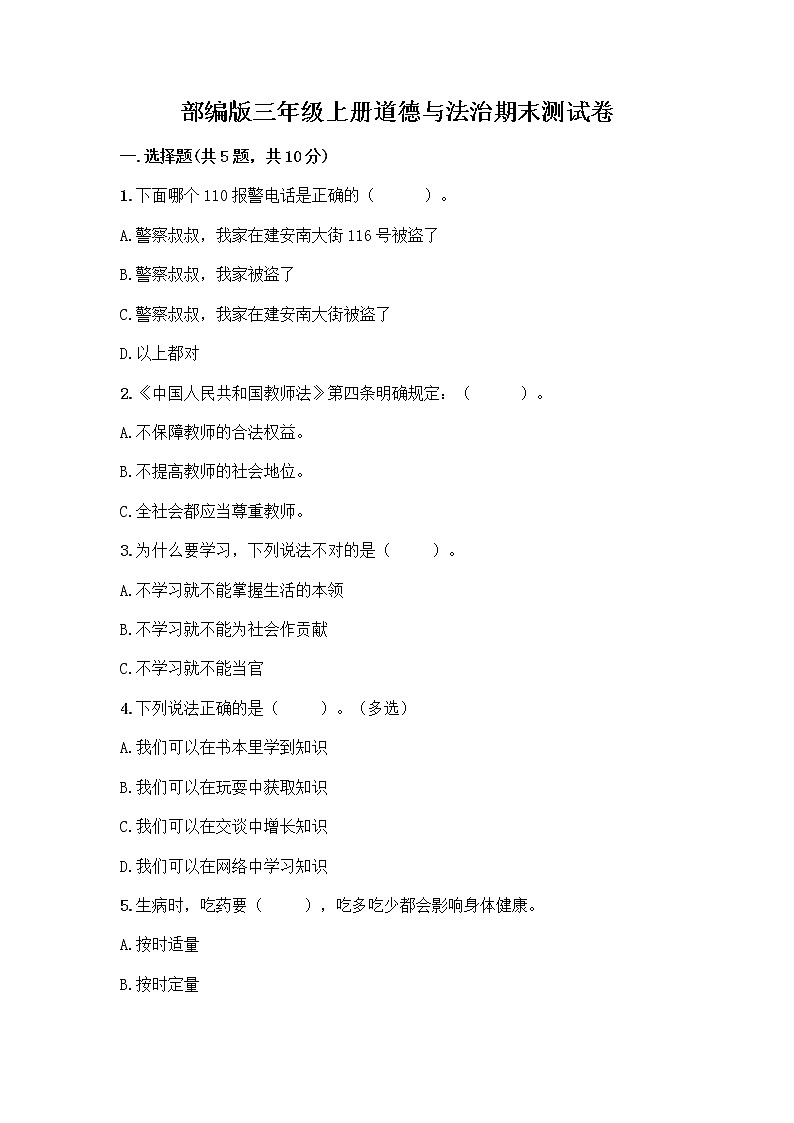 部编版三年级上册道德与法治期末测试卷

一.选择题(共5题，共10分)

1.下面哪个110报警电话是正确的（　　）。

A.警察叔叔，我家在建安南大街116号被盗了

B.警察叔叔，我家被盗了

C.警察叔叔，我家在建安南大街被盗了

D.以上都对

2.《中国人民共和国教师法》第四条明确规定：（　　）。

A.不保障教师的合法权益。

B.不提高教师的社会地位。

C.全社会都应当尊重教师。

3.为什么要学习，下列说法不对的是（　　）。

A.不学习就不能掌握生活的本领

B.不学习就不能为社会作贡献

C.不学习就不能当官

4.下列说法正确的是（　　）。（多选）

A.我们可以在书本里学到知识

B.我们可以在玩耍中获取知识

C.我们可以在交谈中增长知识

D.我们可以在网络中学习知识

5.生病时，吃药要（　　），吃多吃少都会影响身体健康。

A.按时适量

B.按时定量